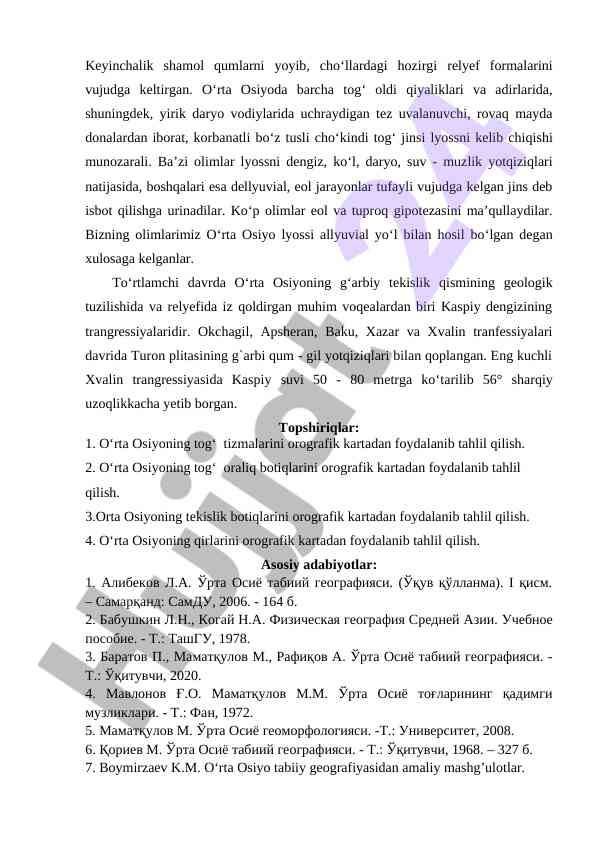 Keyinchalik shamol qumlarni yoyib, cho‘llardagi hozirgi relyef formalarini vujudga keltirgan. O‘rta Osiyoda barcha tog‘ oldi qiyaliklari va adirlarida, shuningdek, yirik daryo vodiylarida uchraydigan tez uvalanuvchi, rovaq mayda donalardan iborat, korbanatli bo‘z tusli cho‘kindi tog‘ jinsi lyossni kelib chiqishi munozarali. Ba’zi olimlar lyossni dengiz, ko‘l, daryo, suv - muzlik yotqiziqlari natijasida, boshqalari esa dellyuvial, eol jarayonlar tufayli vujudga kelgan jins deb isbot qilishga urinadilar. Ko‘p olimlar eol va tuproq gipotezasini ma’qullaydilar. Bizning olimlarimiz O‘rta Osiyo lyossi allyuvial yo‘l bilan hosil bo‘lgan degan xulosaga kelganlar.

To‘rtlamchi davrda O‘rta Osiyoning g‘arbiy tekislik qismining geologik tuzilishida va relyefida iz qoldirgan muhim voqealardan biri Kaspiy dengizining trangressiyalaridir. Okchagil, Apsheran, Baku, Xazar va Xvalin tranfessiyalari davrida Turon plitasining g`arbi qum - gil yotqiziqlari bilan qoplangan. Eng kuchli Xvalin trangressiyasida Kaspiy suvi 50 - 80 metrga ko‘tarilib 56° sharqiy uzoqlikkacha yetib borgan.

Topshiriqlar:
1. O‘rta Osiyoning tog‘ tizmalarini orografik kartadan foydalanib tahlil qilish.
2. O‘rta Osiyoning tog‘ oraliq botiqlarini orografik kartadan foydalanib tahlil qilish.
3.Orta Osiyoning tekislik botiqlarini orografik kartadan foydalanib tahlil qilish.
4. O‘rta Osiyoning qirlarini orografik kartadan foydalanib tahlil qilish.

Asosiy adabiyotlar:
1. Алибеков Л.А. Ўрта Осиё табиий географияси. (Ўқув қўлланма). I қисм. – Самарқанд: СамДУ, 2006. - 164 б.
2. Бабушкин Л.Н., Когай Н.А. Физическая география Средней Азии. Учебное пособие. - Т.: ТашГУ, 1978.
3. Баратов П., Маматқулов М., Рафиқов А. Ўрта Осиё табиий географияси. - Т.: Ўқитувчи, 2020.
4. Мавлонов Ғ.О. Маматқулов М.М. Ўрта Осиё тоғларининг қадимги музликлари. - Т.: Фан, 1972.
5. Маматқулов М. Ўрта Осиё геоморфологияси. -Т.: Университет, 2008.
6. Қориев М. Ўрта Осиё табиий географияси. - Т.: Ўқитувчи, 1968. – 327 б.
7. Boymirzaev K.M. O‘rta Osiyo tabiiy geografiyasidan amaliy mashg’ulotlar.